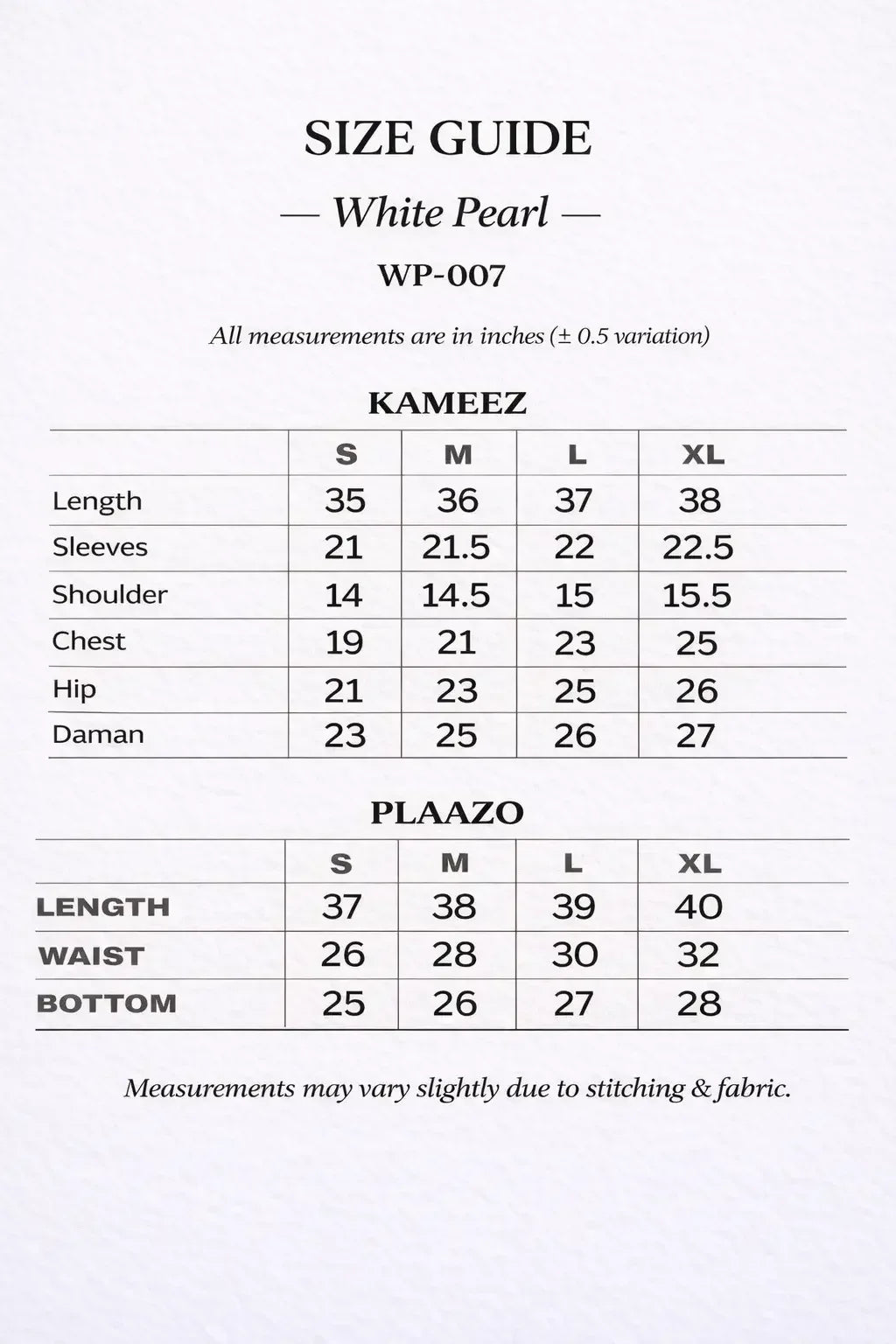 SIZE GUIDE

— White Pearl —

WP-007

All measurements are in inches (± 0.5 variation)

KAMEEZ

| | S | M | L | XL |
|---|---|---|---|---|
| Length | 35 | 36 | 37 | 38 |
| Sleeves | 21 | 21.5 | 22 | 22.5 |
| Shoulder | 14 | 14.5 | 15 | 15.5 |
| Chest | 19 | 21 | 23 | 25 |
| Hip | 21 | 23 | 25 | 26 |
| Daman | 23 | 25 | 26 | 27 |

PLAAZO

| | S | M | L | XL |
|---|---|---|---|---|
| LENGTH | 37 | 38 | 39 | 40 |
| WAIST | 26 | 28 | 30 | 32 |
| BOTTOM | 25 | 26 | 27 | 28 |

Measurements may vary slightly due to stitching & fabric.